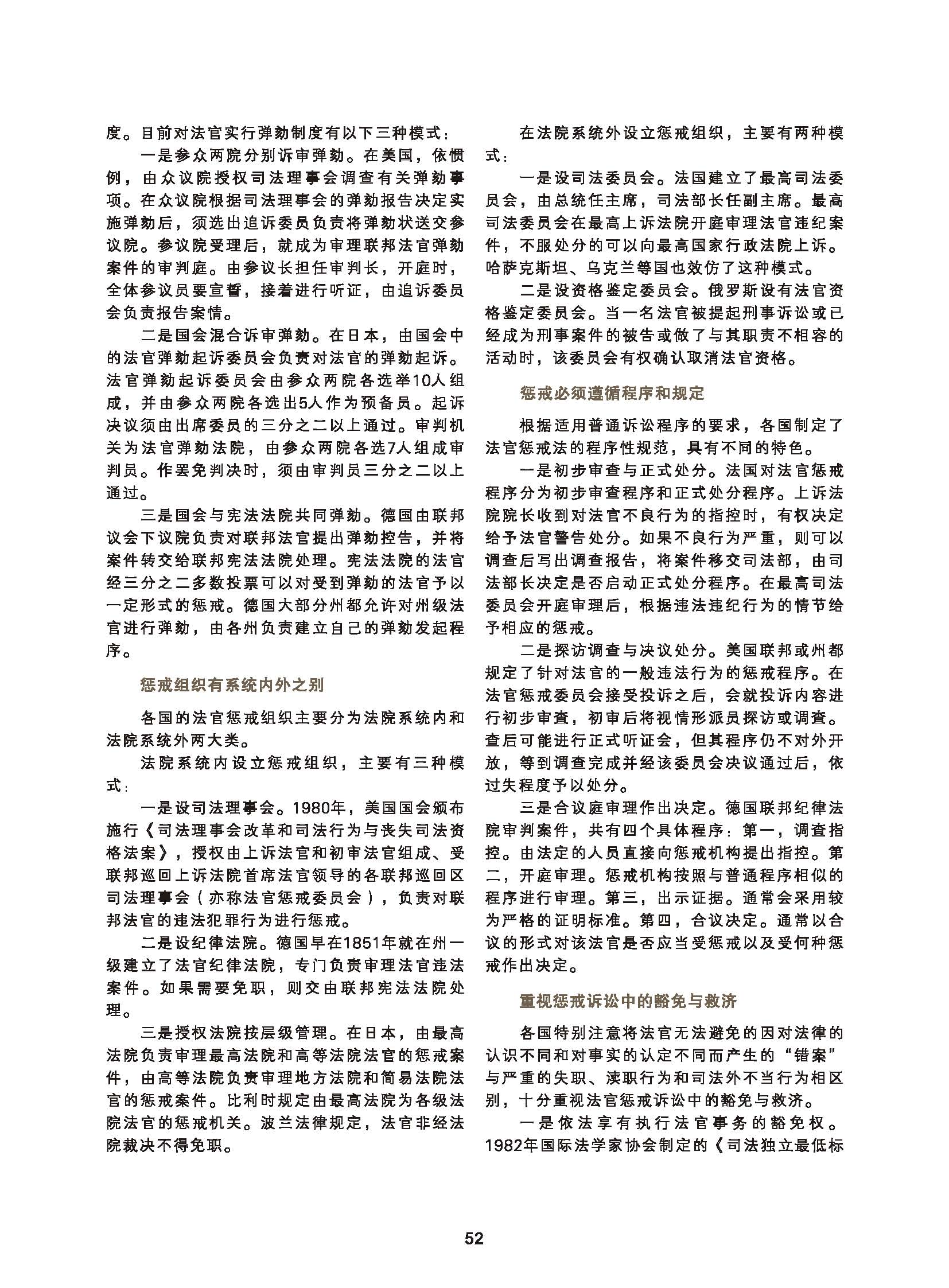 度。目前对法官实行弹劾制度有以下三种模式：

一是参众两院分别诉审弹劾。在美国，依惯例，由众议院授权司法理事会调查有关弹劾事项。在众议院根据司法理事会的弹劾报告决定实施弹劾后，须选出追诉委员负责将弹劾状送交参议院。参议院受理后，就成为审理联邦法官弹劾案件的审判庭。由参议长担任审判长，开庭时，全体参议员要宣誓，接着进行听证，由追诉委员会负责报告案情。

二是国会混合诉审弹劾。在日本，由国会中的法官弹劾起诉委员会负责对法官的弹劾起诉。法官弹劾起诉委员会由参众两院各选举10人组成，并由参众两院各选出5人作为预备员。起诉决议须由出席委员的三分之二以上通过。审判机关为法官弹劾法院，由参众两院各选7人组成审判员。作罢免判决时，须由审判员三分之二以上通过。

三是国会与宪法法院共同弹劾。德国由联邦议会下议院负责对联邦法官提出弹劾控告，并将案件转交给联邦宪法法院处理。宪法法院的法官经三分之二多数投票可以对受到弹劾的法官予以一定形式的惩戒。德国大部分州都允许对州级法官进行弹劾，由各州负责建立自己的弹劾发起程序。

惩戒组织有系统内外之别

各国的法官惩戒组织主要分为法院系统内和法院系统外两大类。

法院系统内设立惩戒组织，主要有三种模式：

一是设司法理事会。1980年，美国国会颁布施行《司法理事会改革和司法行为与丧失司法资格法案》，授权由上诉法官和初审法官组成、受联邦巡回上诉法院首席法官领导的各联邦巡回区司法理事会（亦称法官惩戒委员会），负责对联邦法官的违法犯罪行为进行惩戒。

二是设纪律法院。德国早在1851年就在州一级建立了法官纪律法院，专门负责审理法官违法案件。如果需要免职，则交由联邦宪法法院处理。

三是授权法院按层级管理。在日本，由最高法院负责审理最高法院和高等法院法官的惩戒案件，由高等法院负责审理地方法院和简易法院法官的惩戒案件。比利时规定由最高法院为各级法院法官的惩戒机关。波兰法律规定，法官非经法院裁决不得免职。

在法院系统外设立惩戒组织，主要有两种模式：

一是设司法委员会。法国建立了最高司法委员会，由总统任主席，司法部长任副主席。最高司法委员会在最高上诉法院开庭审理法官违纪案件，不服处分的可以向最高国家行政法院上诉。哈萨克斯坦、乌克兰等国也效仿了这种模式。

二是设资格鉴定委员会。俄罗斯设有法官资格鉴定委员会。当一名法官被提起刑事诉讼或已经成为刑事案件的被告或做了与其职责不相容的活动时，该委员会有权确认取消法官资格。

惩戒必须遵循程序和规定

根据适用普通诉讼程序的要求，各国制定了法官惩戒法的程序性规范，具有不同的特色。

一是初步审查与正式处分。法国对法官惩戒程序分为初步审查程序和正式处分程序。上诉法院院长收到对法官不良行为的指控时，有权决定给予法官警告处分。如果不良行为严重，则可以调查后写出调查报告，将案件移交司法部，由司法部长决定是否启动正式处分程序。在最高司法委员会开庭审理后，根据违法违纪行为的情节给予相应的惩戒。

二是探访调查与决议处分。美国联邦或州都规定了针对法官的一般违法行为的惩戒程序。在法官惩戒委员会接受投诉之后，会就投诉内容进行初步审查，初审后将视情形派员探访或调查。查后可能进行正式听证会，但其程序仍不对外开放，等到调查完成并经该委员会决议通过后，依过失程度予以处分。

三是合议庭审理作出决定。德国联邦纪律法院审判案件，共有四个具体程序：第一，调查指控。由法定的人员直接向惩戒机构提出指控。第二，开庭审理。惩戒机构按照与普通程序相似的程序进行审理。第三，出示证据。通常会采用较为严格的证明标准。第四，合议决定。通常以合议的形式对该法官是否应当受惩戒以及受何种惩戒作出决定。

重视惩戒诉讼中的豁免与救济

各国特别注意将法官无法避免的因对法律的认识不同和对事实的认定不同而产生的“错案”与严重的失职、渎职行为和司法外不当行为相区别，十分重视法官惩戒诉讼中的豁免与救济。

一是依法享有执行法官事务的豁免权。1982年国际法学家协会制定的《司法独立最低标

52